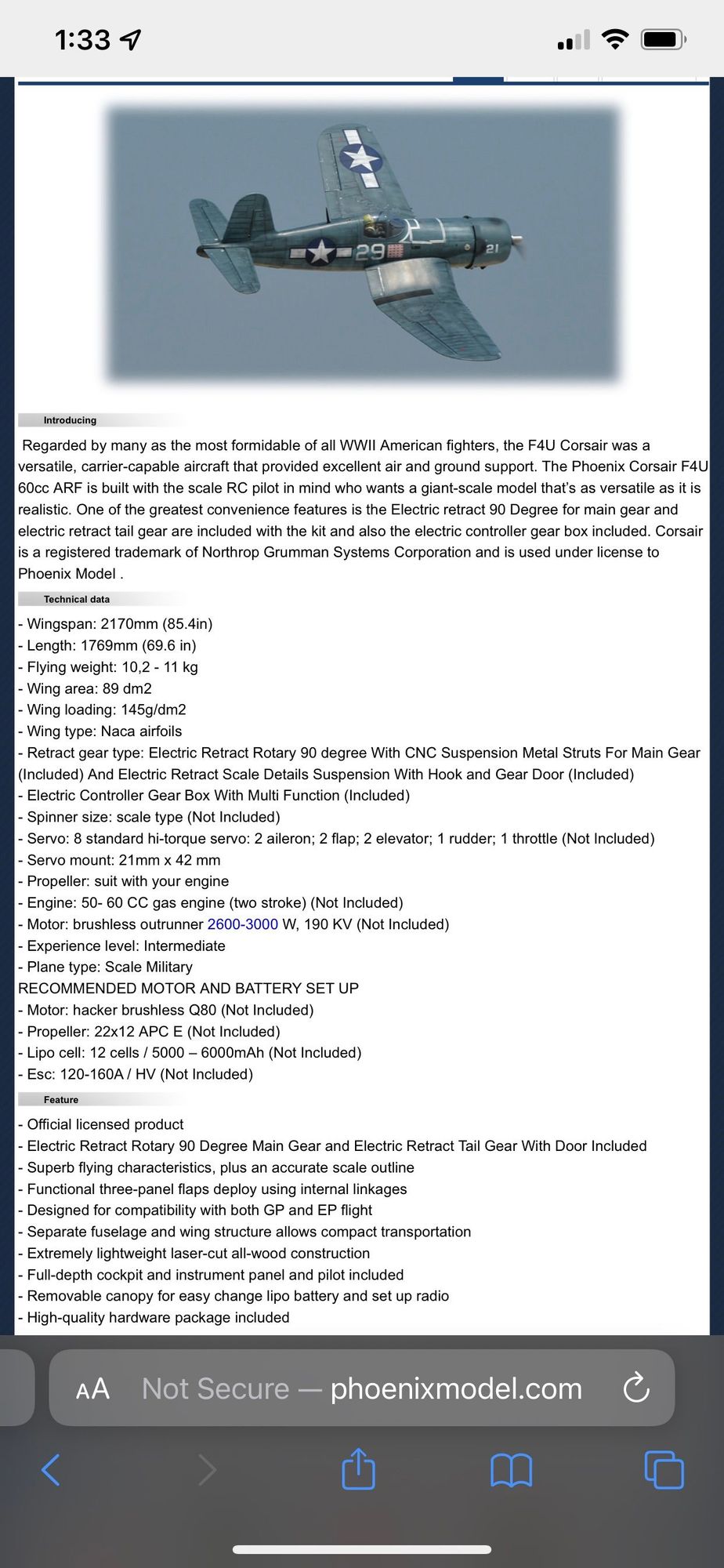 1:33

29
21

Introducing

Regarded by many as the most formidable of all WWII American fighters, the F4U Corsair was a versatile, carrier-capable aircraft that provided excellent air and ground support. The Phoenix Corsair F4U 60cc ARF is built with the scale RC pilot in mind who wants a giant-scale model that's as versatile as it is realistic. One of the greatest convenience features is the Electric retract 90 Degree for main gear and electric retract tail gear are included with the kit and also the electric controller gear box included. Corsair is a registered trademark of Northrop Grumman Systems Corporation and is used under license to Phoenix Model .

Technical data

- Wingspan: 2170mm (85.4in)
- Length: 1769mm (69.6 in)
- Flying weight: 10,2 - 11 kg
- Wing area: 89 dm2
- Wing loading: 145g/dm2
- Wing type: Naca airfoils
- Retract gear type: Electric Retract Rotary 90 degree With CNC Suspension Metal Struts For Main Gear (Included) And Electric Retract Scale Details Suspension With Hook and Gear Door (Included)
- Electric Controller Gear Box With Multi Function (Included)
- Spinner size: scale type (Not Included)
- Servo: 8 standard hi-torque servo: 2 aileron; 2 flap; 2 elevator; 1 rudder; 1 throttle (Not Included)
- Servo mount: 21mm x 42 mm
- Propeller: suit with your engine
- Engine: 50- 60 CC gas engine (two stroke) (Not Included)
- Motor: brushless outrunner 2600-3000 W, 190 KV (Not Included)
- Experience level: Intermediate
- Plane type: Scale Military
RECOMMENDED MOTOR AND BATTERY SET UP
- Motor: hacker brushless Q80 (Not Included)
- Propeller: 22x12 APC E (Not Included)
- Lipo cell: 12 cells / 5000 – 6000mAh (Not Included)
- Esc: 120-160A / HV (Not Included)

Feature

- Official licensed product
- Electric Retract Rotary 90 Degree Main Gear and Electric Retract Tail Gear With Door Included
- Superb flying characteristics, plus an accurate scale outline
- Functional three-panel flaps deploy using internal linkages
- Designed for compatibility with both GP and EP flight
- Separate fuselage and wing structure allows compact transportation
- Extremely lightweight laser-cut all-wood construction
- Full-depth cockpit and instrument panel and pilot included
- Removable canopy for easy change lipo battery and set up radio
- High-quality hardware package included

AA Not Secure — phoenixmodel.com